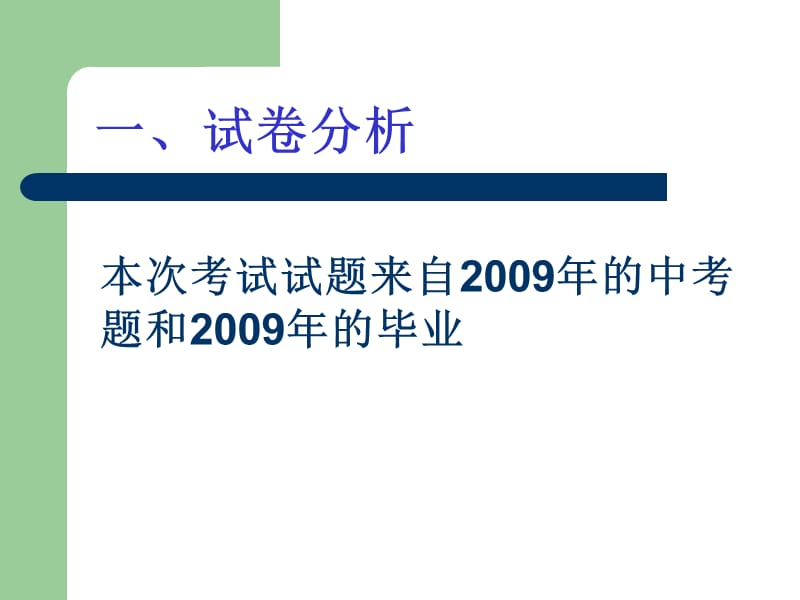 一、试卷分析

本次考试试题来自2009年的中考题和2009年的毕业